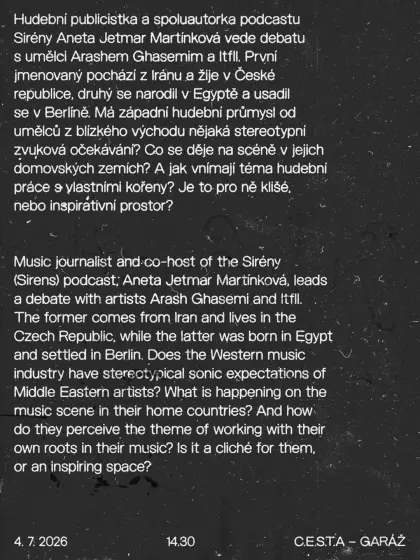 Hudební publicistka a spoluautorka podcastu Sirény Aneta Jetmar Martínková vede debatu s umělci Arashem Ghasemim a Itfll. První jmenovaný pochází z Íránu a žije v České republice, druhý se narodil v Egyptě a usadil se v Berlíně. Má západní hudební průmysl od umělců z blízkého východu nějaká stereotypní zvuková očekávání? Co se děje na scéně v jejich domovských zemích? A jak vnímají téma hudební práce s vlastními kořeny? Je to pro ně klišé, nebo inspirativní prostor?

Music journalist and co-host of the Sirény (Sirens) podcast, Aneta Jetmar Martínková, leads a debate with artists Arash Ghasemi and Itfll. The former comes from Iran and lives in the Czech Republic, while the latter was born in Egypt and settled in Berlin. Does the Western music industry have stereotypical sonic expectations of Middle Eastern artists? What is happening on the music scene in their home countries? And how do they perceive the theme of working with their own roots in their music? Is it a cliché for them, or an inspiring space?

4. 7. 2026 14.30 C.E.S.T.A – GARÁŽ